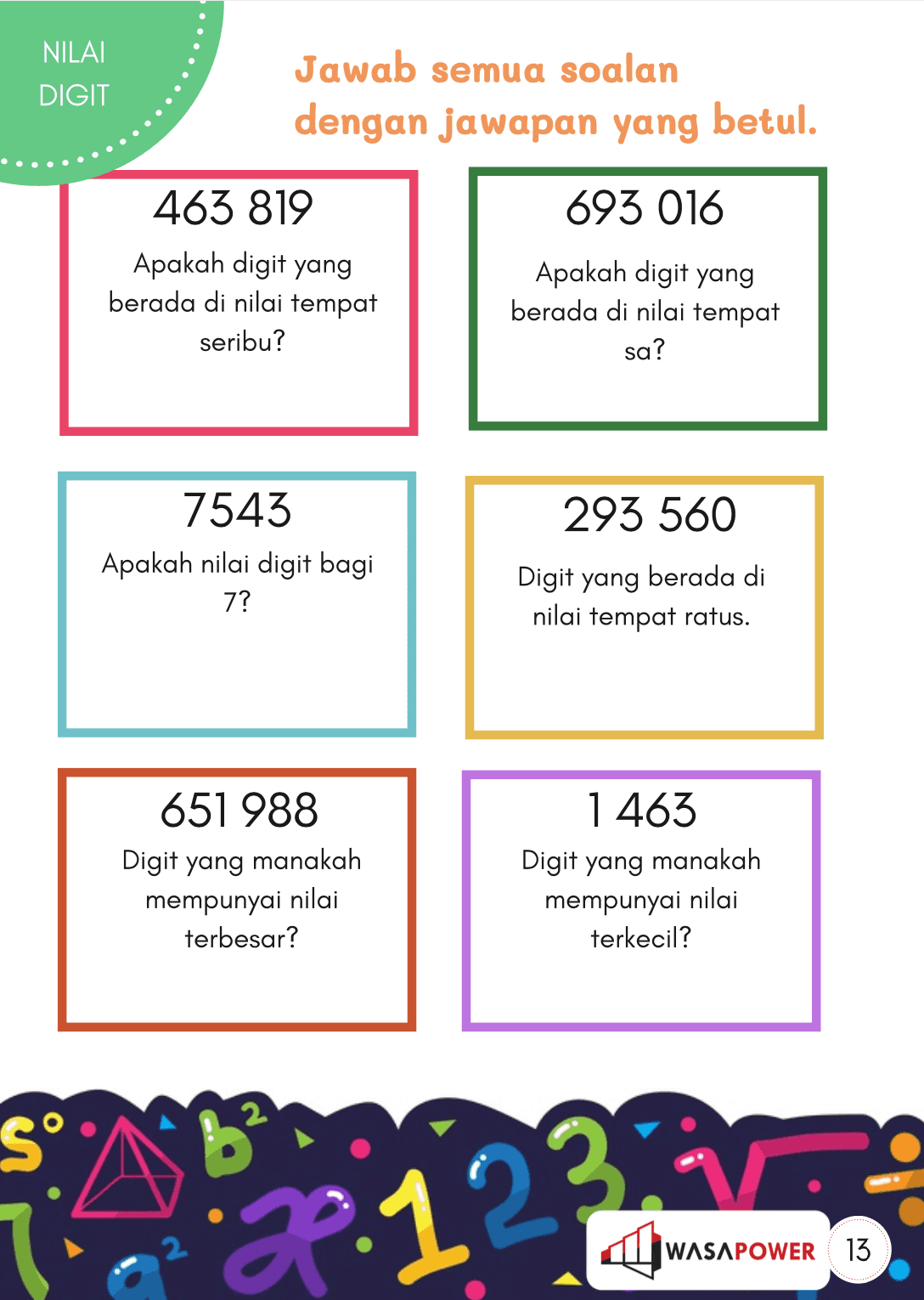 NILAI
DIGIT

Jawab semua soalan dengan jawapan yang betul.

463 819
Apakah digit yang berada di nilai tempat seribu?

693 016
Apakah digit yang berada di nilai tempat sa?

7543
Apakah nilai digit bagi 7?

293 560
Digit yang berada di nilai tempat ratus.

651 988
Digit yang manakah mempunyai nilai terbesar?

1 463
Digit yang manakah mempunyai nilai terkecil?

WASAPOWER

13